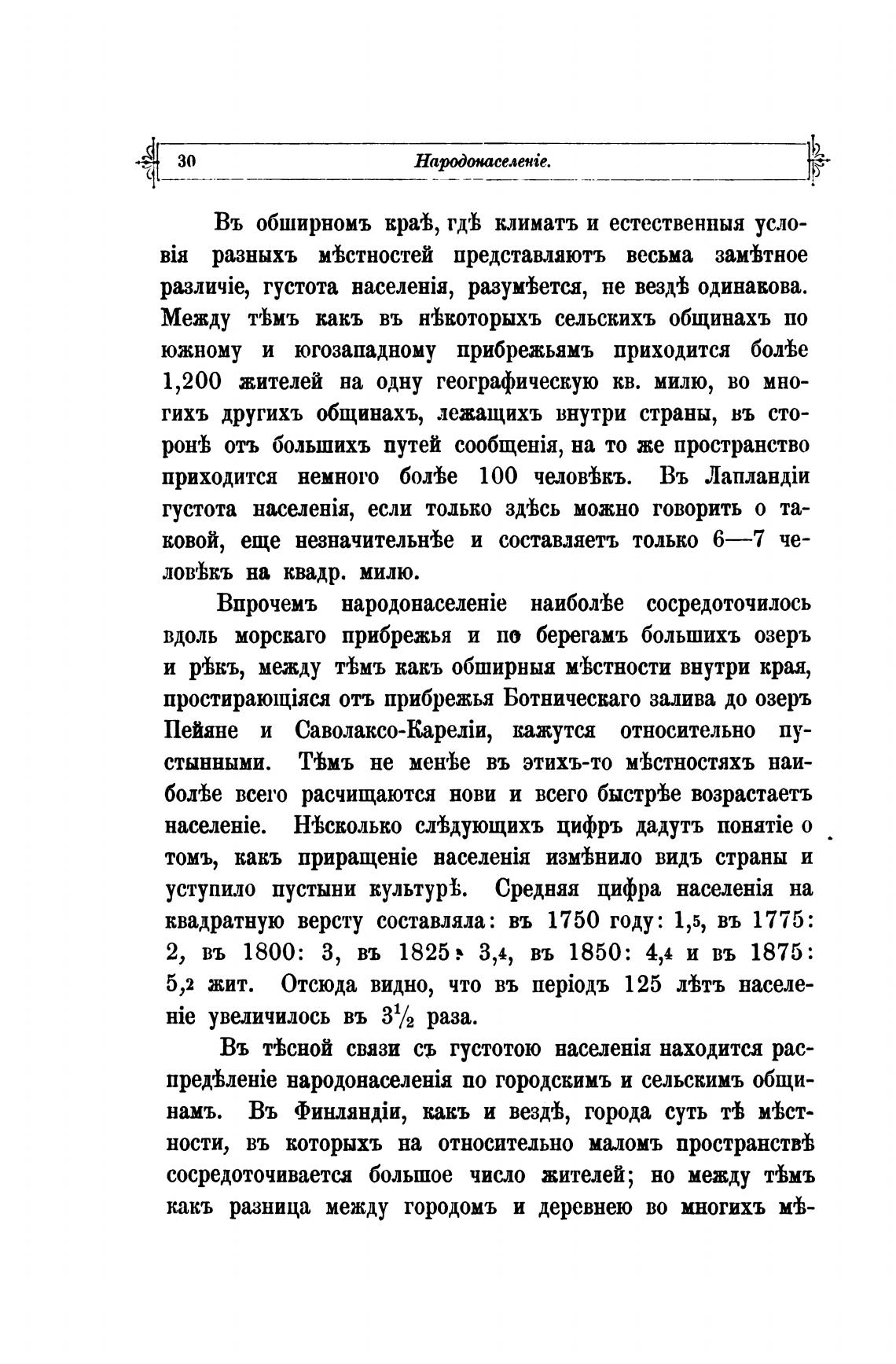 30 Народонаселеніе.

Въ обширномъ краѣ, гдѣ климатъ и естественныя условія разныхъ мѣстностей представляютъ весьма замѣтное различіе, густота населенія, разумѣется, не вездѣ одинакова. Между тѣмъ какъ въ нѣкоторыхъ сельскихъ общинахъ по южному и югозападному прибрежьямъ приходится болѣе 1,200 жителей на одну географическую кв. милю, во многихъ другихъ общинахъ, лежащихъ внутри страны, въ сторонѣ отъ большихъ путей сообщенія, на то же пространство приходится немного болѣе 100 человѣкъ. Въ Лапландіи густота населенія, если только здѣсь можно говорить о таковой, еще незначительнѣе и составляетъ только 6—7 человѣкъ на квадр. милю.

Впрочемъ народонаселеніе наиболѣе сосредоточилось вдоль морскаго прибрежья и по берегамъ большихъ озеръ и рѣкъ, между тѣмъ какъ обширныя мѣстности внутри края, простирающіяся отъ прибрежья Ботническаго залива до озеръ Пейяне и Саволаксо-Кареліи, кажутся относительно пустынными. Тѣмъ не менѣе въ этихъ-то мѣстностяхъ наиболѣе всего расчищаются нови и всего быстрѣе возрастаетъ населеніе. Нѣсколько слѣдующихъ цифръ дадутъ понятіе о томъ, какъ приращеніе населенія измѣнило видъ страны и уступило пустыни культурѣ. Средняя цифра населенія на квадратную версту составляла: въ 1750 году: 1,5, въ 1775: 2, въ 1800: 3, въ 1825: 3,4, въ 1850: 4,4 и въ 1875: 5,2 жит. Отсюда видно, что въ періодъ 125 лѣтъ населеніе увеличилось въ $3\frac{1}{2}$ раза.

Въ тѣсной связи съ густотою населенія находится распредѣленіе народонаселенія по городскимъ и сельскимъ общинамъ. Въ Финляндіи, какъ и вездѣ, города суть тѣ мѣстности, въ которыхъ на относительно маломъ пространствѣ сосредоточивается большое число жителей; но между тѣмъ какъ разница между городомъ и деревнею во многихъ мѣ-